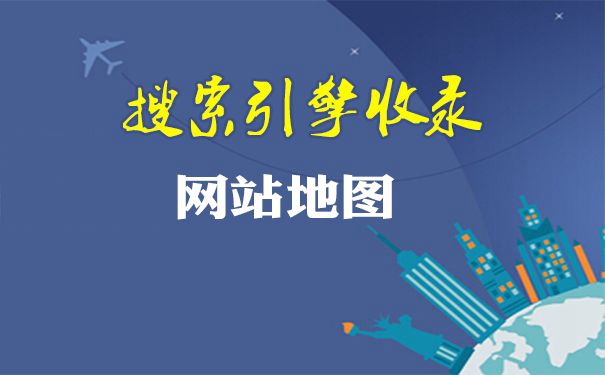 搜索引擎收录

网站地图